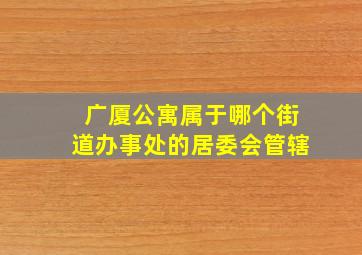 广厦公寓属于哪个街道办事处的居委会管辖